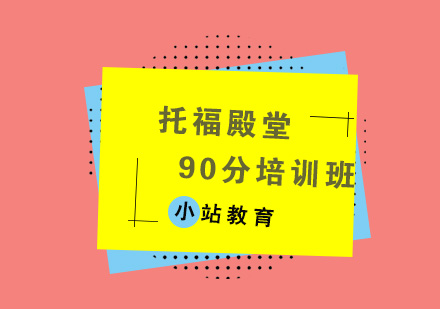 托福殿堂
90分培训班

小站教育